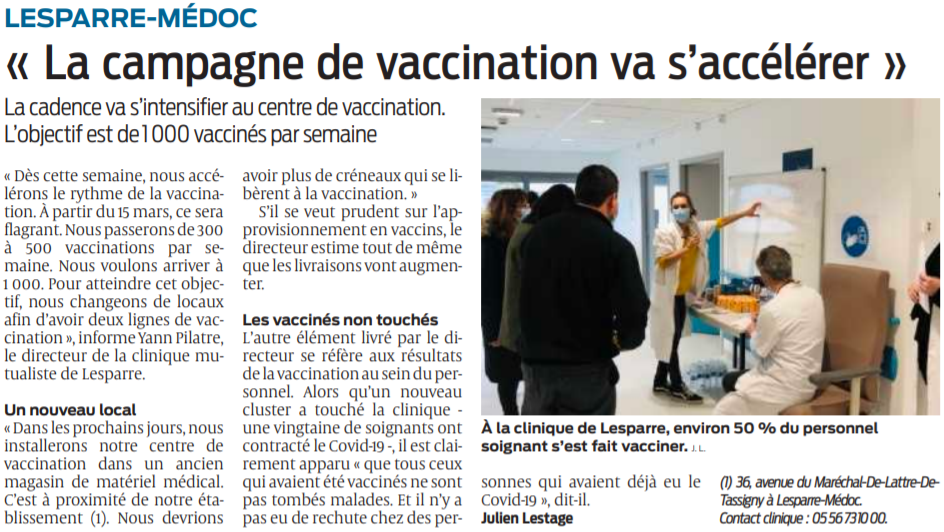 LESPARRE-MÉDOC

« La campagne de vaccination va s'accélérer »

La cadence va s'intensifier au centre de vaccination. L'objectif est de 1 000 vaccinés par semaine

« Dès cette semaine, nous accélérons le rythme de la vaccination. À partir du 15 mars, ce sera flagrant. Nous passerons de 300 à 500 vaccinations par semaine. Nous voulons arriver à 1 000. Pour atteindre cet objectif, nous changeons de locaux afin d'avoir deux lignes de vaccination », informe Yann Pilatre, le directeur de la clinique mutualiste de Lesparre.

Un nouveau local

« Dans les prochains jours, nous installerons notre centre de vaccination dans un ancien magasin de matériel médical. C'est à proximité de notre établissement (1). Nous devrions avoir plus de créneaux qui se libèrent à la vaccination. »

S'il se veut prudent sur l'approvisionnement en vaccins, le directeur estime tout de même que les livraisons vont augmenter.

Les vaccinés non touchés

L'autre élément livré par le directeur se réfère aux résultats de la vaccination au sein du personnel. Alors qu'un nouveau cluster a touché la clinique - une vingtaine de soignants ont contracté le Covid-19 -, il est clairement apparu « que tous ceux qui avaient été vaccinés ne sont pas tombés malades. Et il n'y a pas eu de rechute chez des personnes qui avaient déjà eu le Covid-19 », dit-il.

Julien Lestage

À la clinique de Lesparre, environ 50 % du personnel soignant s'est fait vacciner. J. L.

(1) 36, avenue du Maréchal-De-Lattre-De-Tassigny à Lesparre-Médoc. Contact clinique : 05 56 73 10 00.